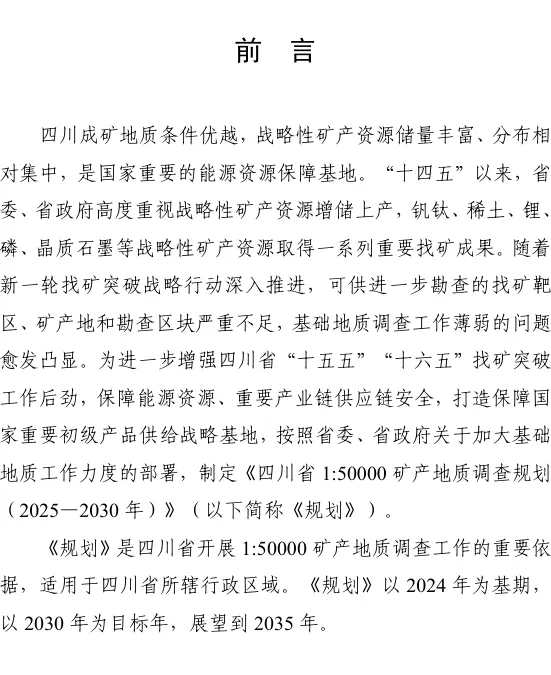 前　言

四川成矿地质条件优越，战略性矿产资源储量丰富、分布相对集中，是国家重要的能源资源保障基地。“十四五”以来，省委、省政府高度重视战略性矿产资源增储上产，钒钛、稀土、锂、磷、晶质石墨等战略性矿产资源取得一系列重要找矿成果。随着新一轮找矿突破战略行动深入推进，可供进一步勘查的找矿靶区、矿产地和勘查区块严重不足，基础地质调查工作薄弱的问题愈发凸显。为进一步增强四川省“十五五”“十六五”找矿突破工作后劲，保障能源资源、重要产业链供应链安全，打造保障国家重要初级产品供给战略基地，按照省委、省政府关于加大基础地质工作力度的部署，制定《四川省 1:50000 矿产地质调查规划（2025—2030 年）》（以下简称《规划》）。

《规划》是四川省开展 1:50000 矿产地质调查工作的重要依据，适用于四川省所辖行政区域。《规划》以 2024 年为基期，以 2030 年为目标年，展望到 2035 年。